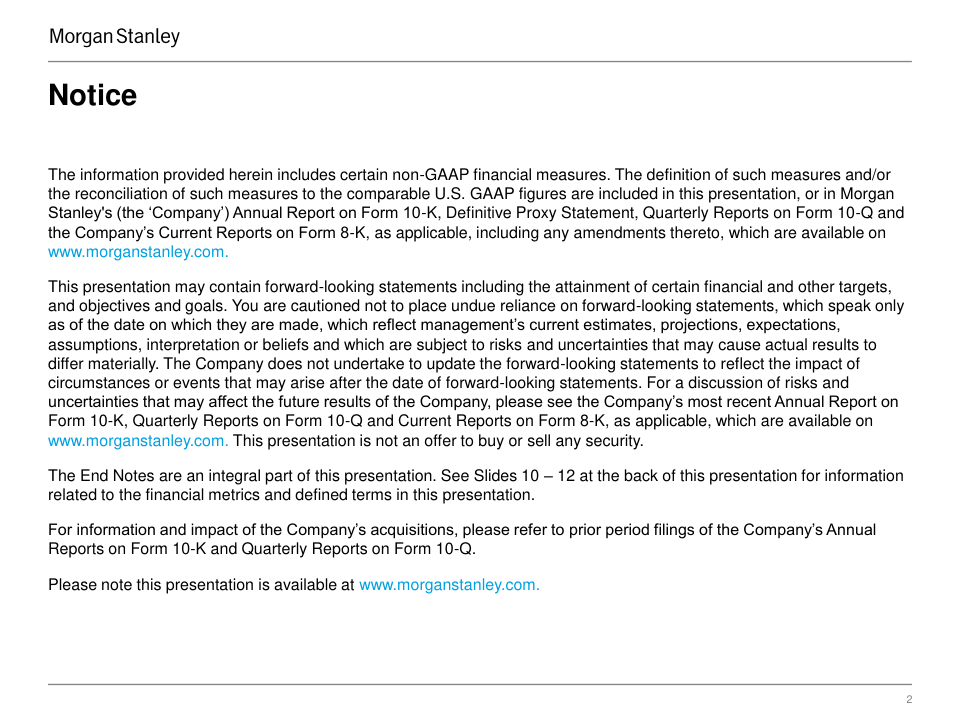 Morgan Stanley

Notice

The information provided herein includes certain non-GAAP financial measures. The definition of such measures and/or the reconciliation of such measures to the comparable U.S. GAAP figures are included in this presentation, or in Morgan Stanley's (the ‘Company’) Annual Report on Form 10-K, Definitive Proxy Statement, Quarterly Reports on Form 10-Q and the Company’s Current Reports on Form 8-K, as applicable, including any amendments thereto, which are available on www.morganstanley.com.

This presentation may contain forward-looking statements including the attainment of certain financial and other targets, and objectives and goals. You are cautioned not to place undue reliance on forward-looking statements, which speak only as of the date on which they are made, which reflect management’s current estimates, projections, expectations, assumptions, interpretation or beliefs and which are subject to risks and uncertainties that may cause actual results to differ materially. The Company does not undertake to update the forward-looking statements to reflect the impact of circumstances or events that may arise after the date of forward-looking statements. For a discussion of risks and uncertainties that may affect the future results of the Company, please see the Company’s most recent Annual Report on Form 10-K, Quarterly Reports on Form 10-Q and Current Reports on Form 8-K, as applicable, which are available on www.morganstanley.com. This presentation is not an offer to buy or sell any security.

The End Notes are an integral part of this presentation. See Slides 10 – 12 at the back of this presentation for information related to the financial metrics and defined terms in this presentation.

For information and impact of the Company’s acquisitions, please refer to prior period filings of the Company’s Annual Reports on Form 10-K and Quarterly Reports on Form 10-Q.

Please note this presentation is available at www.morganstanley.com.

2